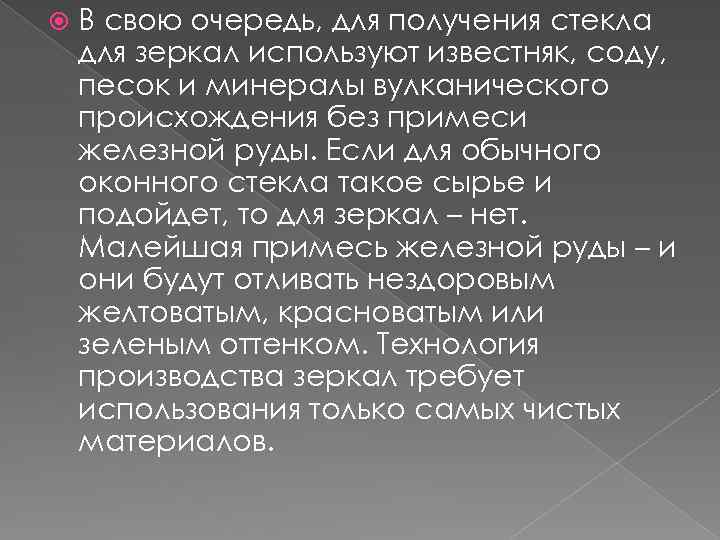 В свою очередь, для получения стекла для зеркал используют известняк, соду, песок и минералы вулканического происхождения без примеси железной руды. Если для обычного оконного стекла такое сырье и подойдет, то для зеркал – нет. Малейшая примесь железной руды – и они будут отливать нездоровым желтоватым, красноватым или зеленым оттенком. Технология производства зеркал требует использования только самых чистых материалов.